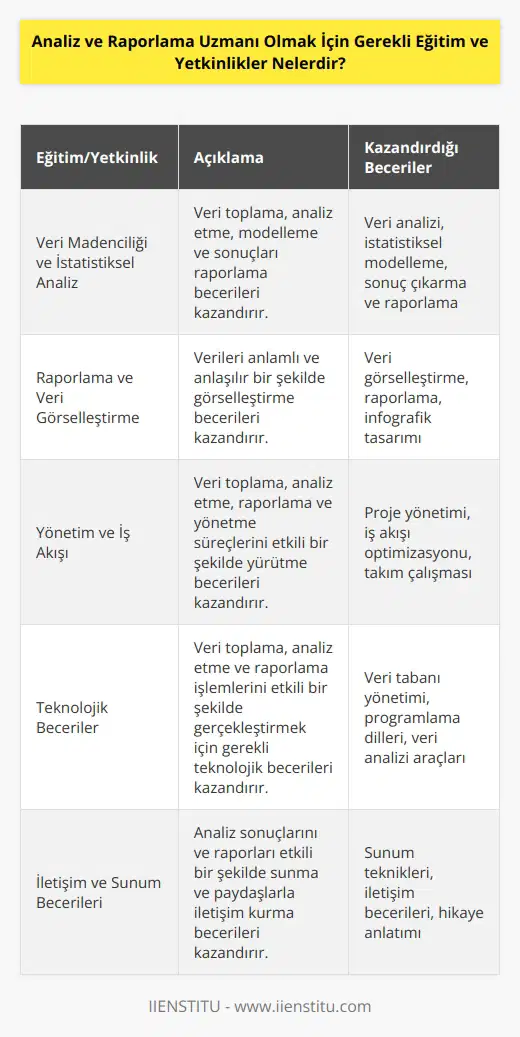 Analiz ve Raporlama Uzmanı Olmak İçin Gerekli Eğitim ve Yetkinlikler Nelerdir?

| Eğitim/Yetkinlik | Açıklama | Kazandırdığı Beceriler |
|---|---|---|
| Veri Madenciliği ve İstatistiksel Analiz | Veri toplama, analiz etme, modelleme ve sonuçları raporlama becerileri kazandırır. | Veri analizi, istatistiksel modelleme, sonuç çıkarma ve raporlama |
| Raporlama ve Veri Görselleştirme | Verileri anlamlı ve anlaşılır bir şekilde görselleştirme becerileri kazandırır. | Veri görselleştirme, raporlama, infografik tasarımı |
| Yönetim ve İş Akışı | Veri toplama, analiz etme, raporlama ve yönetme süreçlerini etkili bir şekilde yürütme becerileri kazandırır. | Proje yönetimi, iş akışı optimizasyonu, takım çalışması |
| Teknolojik Beceriler | Veri toplama, analiz etme ve raporlama işlemlerini etkili bir şekilde gerçekleştirmek için gerekli teknolojik becerileri kazandırır. | Veri tabanı yönetimi, programlama dilleri, veri analizi araçları |
| İletişim ve Sunum Becerileri | Analiz sonuçlarını ve raporları etkili bir şekilde sunma ve paydaşlarla iletişim kurma becerileri kazandırır. | Sunum teknikleri, iletişim becerileri, hikaye anlatımı |

IIENSTITU - www.iienstitu.com